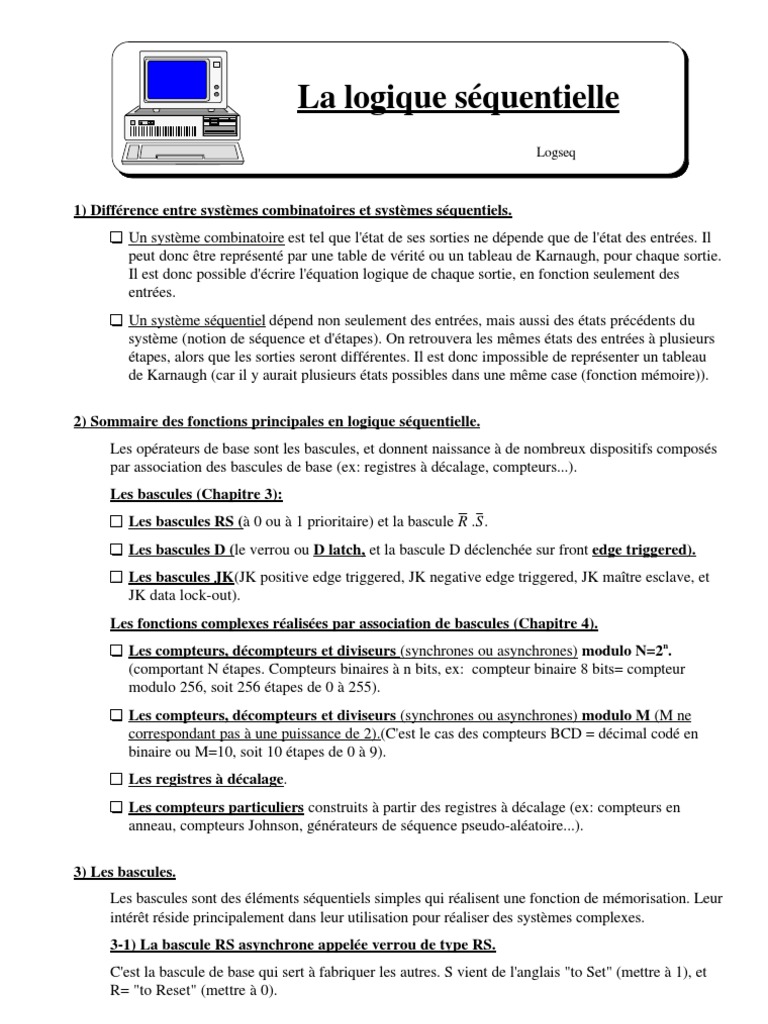 La logique séquentielle

Logseq

1) Différence entre systèmes combinatoires et systèmes séquentiels.

☐ Un système combinatoire est tel que l'état de ses sorties ne dépende que de l'état des entrées. Il peut donc être représenté par une table de vérité ou un tableau de Karnaugh, pour chaque sortie. Il est donc possible d'écrire l'équation logique de chaque sortie, en fonction seulement des entrées.

☐ Un système séquentiel dépend non seulement des entrées, mais aussi des états précédents du système (notion de séquence et d'étapes). On retrouvera les mêmes états des entrées à plusieurs étapes, alors que les sorties seront différentes. Il est donc impossible de représenter un tableau de Karnaugh (car il y aurait plusieurs états possibles dans une même case (fonction mémoire)).

2) Sommaire des fonctions principales en logique séquentielle.

Les opérateurs de base sont les bascules, et donnent naissance à de nombreux dispositifs composés par association des bascules de base (ex: registres à décalage, compteurs...).

Les bascules (Chapitre 3):

☐ Les bascules RS (à 0 ou à 1 prioritaire) et la bascule $\overline{R}.\overline{S}$.

☐ Les bascules D (le verrou ou D latch, et la bascule D déclenchée sur front edge triggered).

☐ Les bascules JK(JK positive edge triggered, JK negative edge triggered, JK maître esclave, et JK data lock-out).

Les fonctions complexes réalisées par association de bascules (Chapitre 4).

☐ Les compteurs, décompteurs et diviseurs (synchrones ou asynchrones) modulo N=$2^n$. (comportant N étapes. Compteurs binaires à n bits, ex: compteur binaire 8 bits= compteur modulo 256, soit 256 étapes de 0 à 255).

☐ Les compteurs, décompteurs et diviseurs (synchrones ou asynchrones) modulo M (M ne correspondant pas à une puissance de 2).(C'est le cas des compteurs BCD = décimal codé en binaire ou M=10, soit 10 étapes de 0 à 9).

☐ Les registres à décalage.

☐ Les compteurs particuliers construits à partir des registres à décalage (ex: compteurs en anneau, compteurs Johnson, générateurs de séquence pseudo-aléatoire...).

3) Les bascules.

Les bascules sont des éléments séquentiels simples qui réalisent une fonction de mémorisation. Leur intérêt réside principalement dans leur utilisation pour réaliser des systèmes complexes.

3-1) La bascule RS asynchrone appelée verrou de type RS.

C'est la bascule de base qui sert à fabriquer les autres. S vient de l'anglais "to Set" (mettre à 1), et R= "to Reset" (mettre à 0).